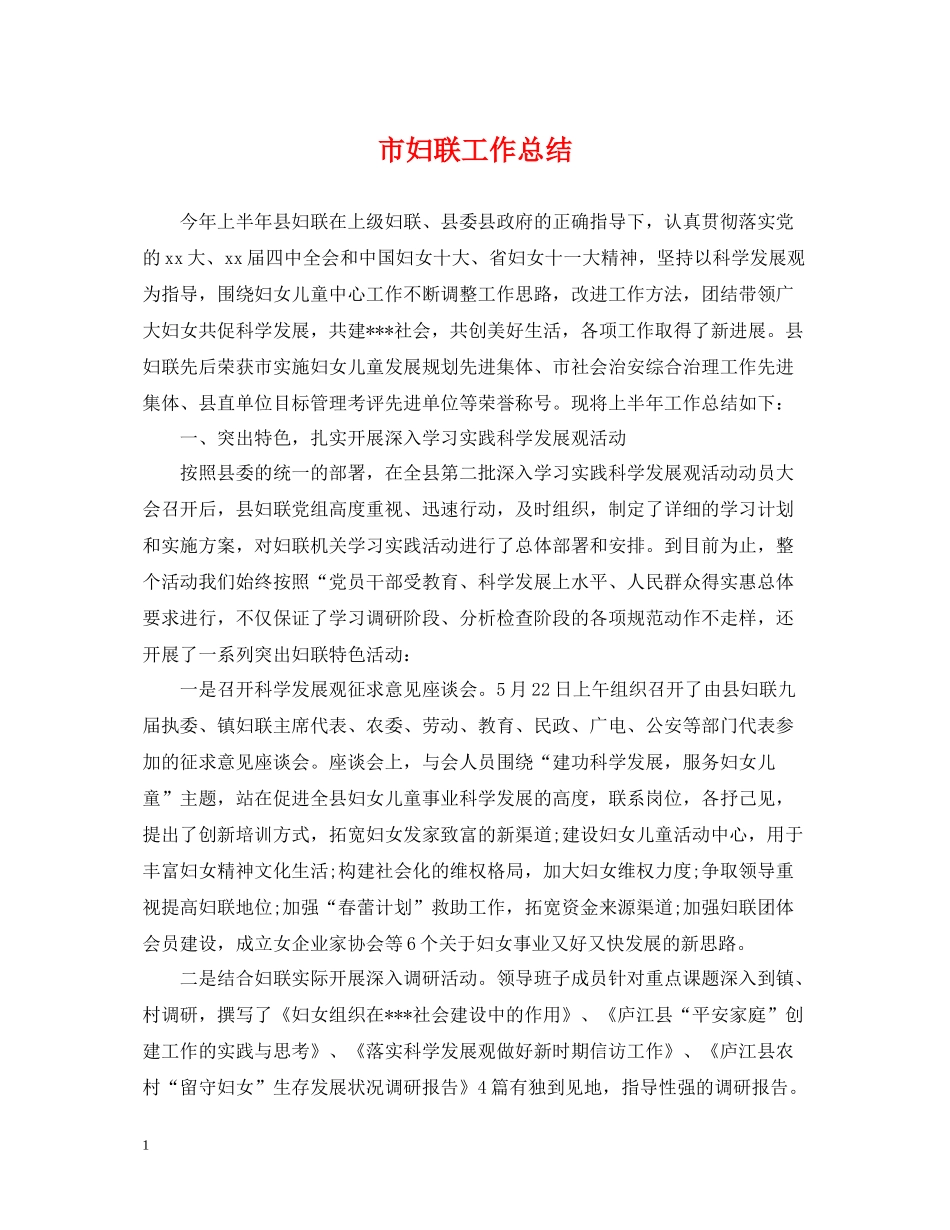 市妇联工作总结

今年上半年县妇联在上级妇联、县委县政府的正确指导下，认真贯彻落实党的xx大、xx届四中全会和中国妇女十大、省妇女十一大精神，坚持以科学发展观为指导，围绕妇女儿童中心工作不断调整工作思路，改进工作方法，团结带领广大妇女共促科学发展，共建***社会，共创美好生活，各项工作取得了新进展。县妇联先后荣获市实施妇女儿童发展规划先进集体、市社会治安综合治理工作先进集体、县直单位目标管理考评先进单位等荣誉称号。现将上半年工作总结如下：

一、突出特色，扎实开展深入学习实践科学发展观活动

按照县委的统一的部署，在全县第二批深入学习实践科学发展观活动动员大会召开后，县妇联党组高度重视、迅速行动，及时组织，制定了详细的学习计划和实施方案，对妇联机关学习实践活动进行了总体部署和安排。到目前为止，整个活动我们始终按照“党员干部受教育、科学发展上水平、人民群众得实惠总体要求进行，不仅保证了学习调研阶段、分析检查阶段的各项规范动作不走样，还开展了一系列突出妇联特色活动：

一是召开科学发展观征求意见座谈会。5月22日上午组织召开了由县妇联九届执委、镇妇联主席代表、农委、劳动、教育、民政、广电、公安等部门代表参加的征求意见座谈会。座谈会上，与会人员围绕“建功科学发展，服务妇女儿童”主题，站在促进全县妇女儿童事业科学发展的高度，联系岗位，各抒己见，提出了创新培训方式，拓宽妇女发家致富的新渠道;建设妇女儿童活动中心，用于丰富妇女精神文化生活;构建社会化的维权格局，加大妇女维权力度;争取领导重视提高妇联地位;加强“春蕾计划”救助工作，拓宽资金来源渠道;加强妇联团体会员建设，成立女企业家协会等6个关于妇女事业又好又快发展的新思路。

二是结合妇联实际开展深入调研活动。领导班子成员针对重点课题深入到镇、村调研，撰写了《妇女组织在***社会建设中的作用》、《庐江县“平安家庭”创建工作的实践与思考》、《落实科学发展观做好新时期信访工作》、《庐江县农村“留守妇女”生存发展状况调研报告》4篇有独到见地，指导性强的调研报告。

1